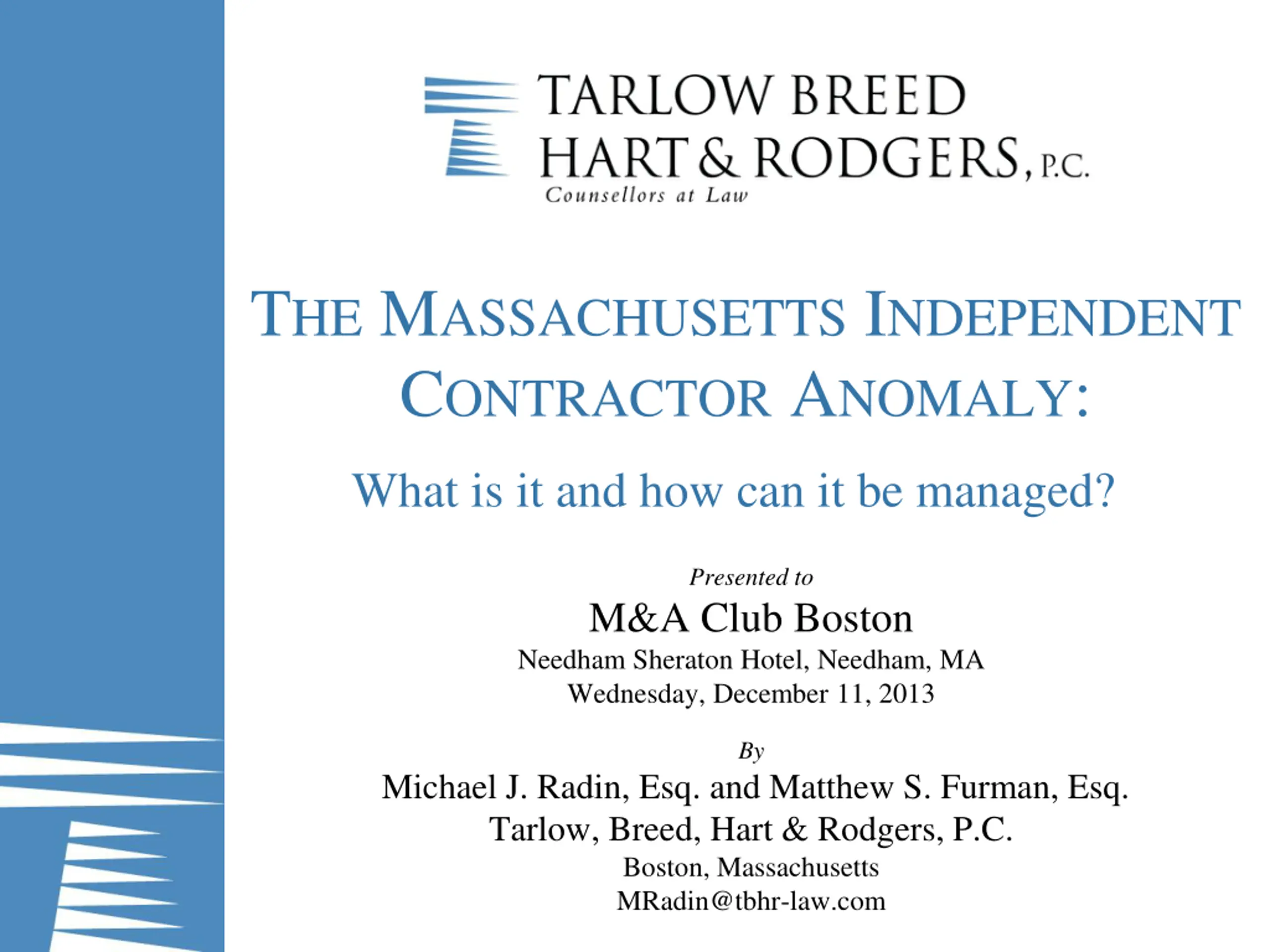 TARLOW BREED
HART & RODGERS, P.C.
Counsellors at Law

THE MASSACHUSETTS INDEPENDENT CONTRACTOR ANOMALY:

What is it and how can it be managed?

Presented to
M&A Club Boston
Needham Sheraton Hotel, Needham, MA
Wednesday, December 11, 2013

By
Michael J. Radin, Esq. and Matthew S. Furman, Esq.
Tarlow, Breed, Hart & Rodgers, P.C.
Boston, Massachusetts
MRadin@tbhr-law.com